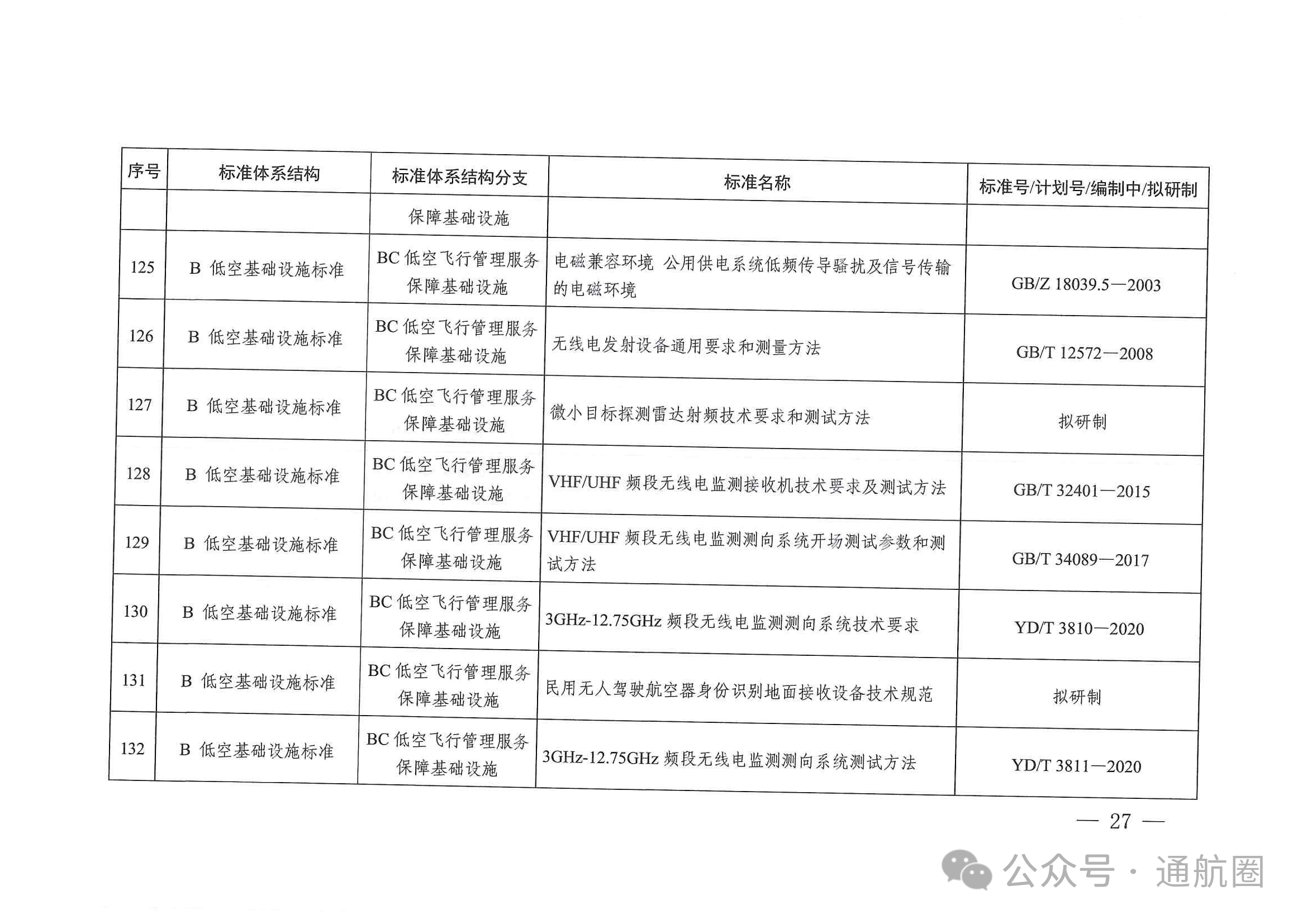 | 序号 | 标准体系结构 | 标准体系结构分支 | 标准名称 | 标准号/计划号/编制中/拟研制 |
|---|---|---|---|---|
| | | 保障基础设施 | | |
| 125 | B 低空基础设施标准 | BC 低空飞行管理服务保障基础设施 | 电磁兼容环境 公用供电系统低频传导骚扰及信号传输的电磁环境 | GB/Z 18039.5—2003 |
| 126 | B 低空基础设施标准 | BC 低空飞行管理服务保障基础设施 | 无线电发射设备通用要求和测量方法 | GB/T 12572—2008 |
| 127 | B 低空基础设施标准 | BC 低空飞行管理服务保障基础设施 | 微小目标探测雷达射频技术要求和测试方法 | 拟研制 |
| 128 | B 低空基础设施标准 | BC 低空飞行管理服务保障基础设施 | VHF/UHF 频段无线电监测接收机技术要求及测试方法 | GB/T 32401—2015 |
| 129 | B 低空基础设施标准 | BC 低空飞行管理服务保障基础设施 | VHF/UHF 频段无线电监测测向系统开场测试参数和测试方法 | GB/T 34089—2017 |
| 130 | B 低空基础设施标准 | BC 低空飞行管理服务保障基础设施 | 3GHz-12.75GHz 频段无线电监测测向系统技术要求 | YD/T 3810—2020 |
| 131 | B 低空基础设施标准 | BC 低空飞行管理服务保障基础设施 | 民用无人驾驶航空器身份识别地面接收设备技术规范 | 拟研制 |
| 132 | B 低空基础设施标准 | BC 低空飞行管理服务保障基础设施 | 3GHz-12.75GHz 频段无线电监测测向系统测试方法 | YD/T 3811—2020 |

— 27 —

公众号 · 通航圈